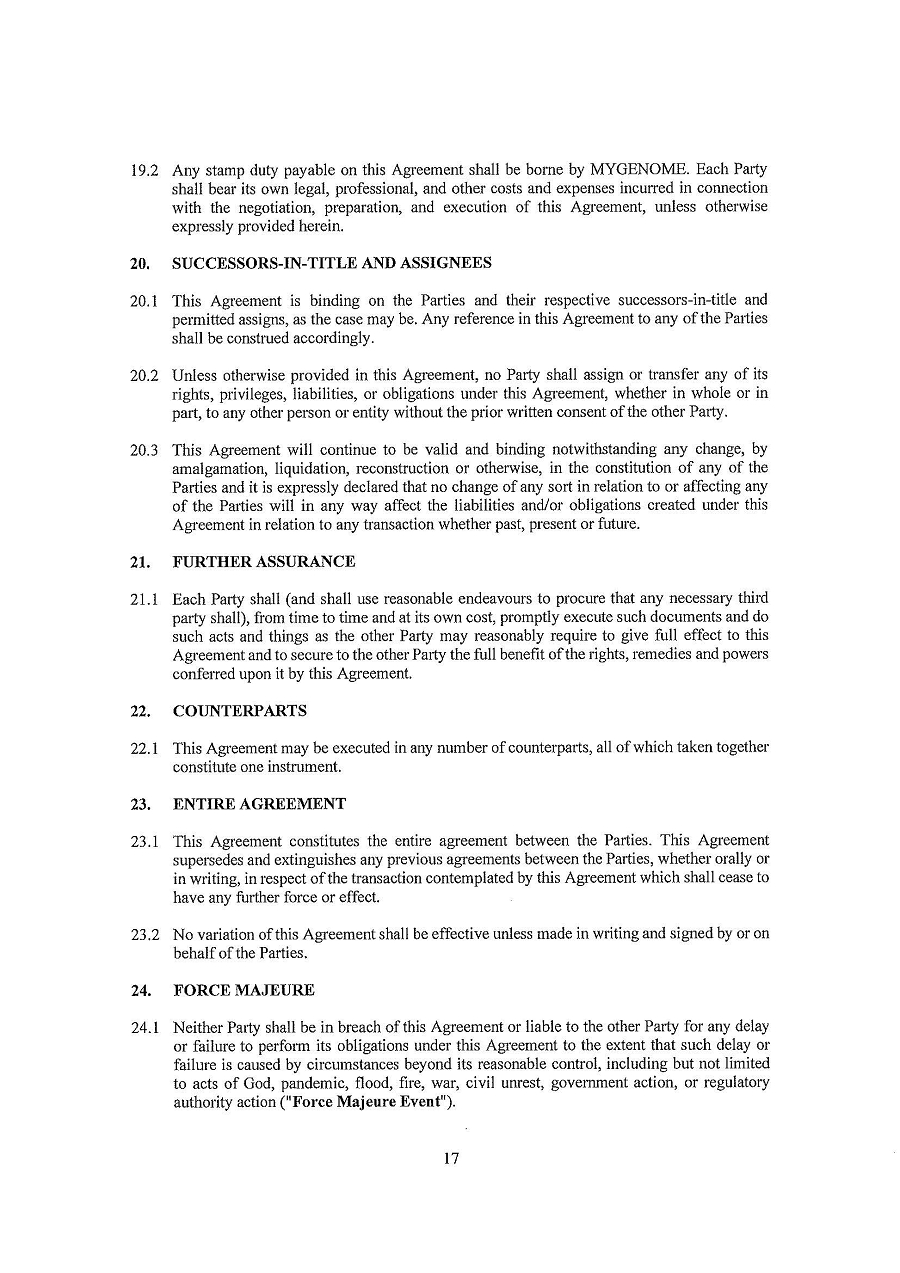 19.2 Any stamp duty payable on this Agreement shall be borne by MYGENOME. Each Party shall bear its own legal, professional, and other costs and expenses incurred in connection with the negotiation, preparation, and execution of this Agreement, unless otherwise expressly provided herein.

20. SUCCESSORS-IN-TITLE AND ASSIGNEES

20.1 This Agreement is binding on the Parties and their respective successors-in-title and permitted assigns, as the case may be. Any reference in this Agreement to any of the Parties shall be construed accordingly.

20.2 Unless otherwise provided in this Agreement, no Party shall assign or transfer any of its rights, privileges, liabilities, or obligations under this Agreement, whether in whole or in part, to any other person or entity without the prior written consent of the other Party.

20.3 This Agreement will continue to be valid and binding notwithstanding any change, by amalgamation, liquidation, reconstruction or otherwise, in the constitution of any of the Parties and it is expressly declared that no change of any sort in relation to or affecting any of the Parties will in any way affect the liabilities and/or obligations created under this Agreement in relation to any transaction whether past, present or future.

21. FURTHER ASSURANCE

21.1 Each Party shall (and shall use reasonable endeavours to procure that any necessary third party shall), from time to time and at its own cost, promptly execute such documents and do such acts and things as the other Party may reasonably require to give full effect to this Agreement and to secure to the other Party the full benefit of the rights, remedies and powers conferred upon it by this Agreement.

22. COUNTERPARTS

22.1 This Agreement may be executed in any number of counterparts, all of which taken together constitute one instrument.

23. ENTIRE AGREEMENT

23.1 This Agreement constitutes the entire agreement between the Parties. This Agreement supersedes and extinguishes any previous agreements between the Parties, whether orally or in writing, in respect of the transaction contemplated by this Agreement which shall cease to have any further force or effect.

23.2 No variation of this Agreement shall be effective unless made in writing and signed by or on behalf of the Parties.

24. FORCE MAJEURE

24.1 Neither Party shall be in breach of this Agreement or liable to the other Party for any delay or failure to perform its obligations under this Agreement to the extent that such delay or failure is caused by circumstances beyond its reasonable control, including but not limited to acts of God, pandemic, flood, fire, war, civil unrest, government action, or regulatory authority action ("Force Majeure Event").

17